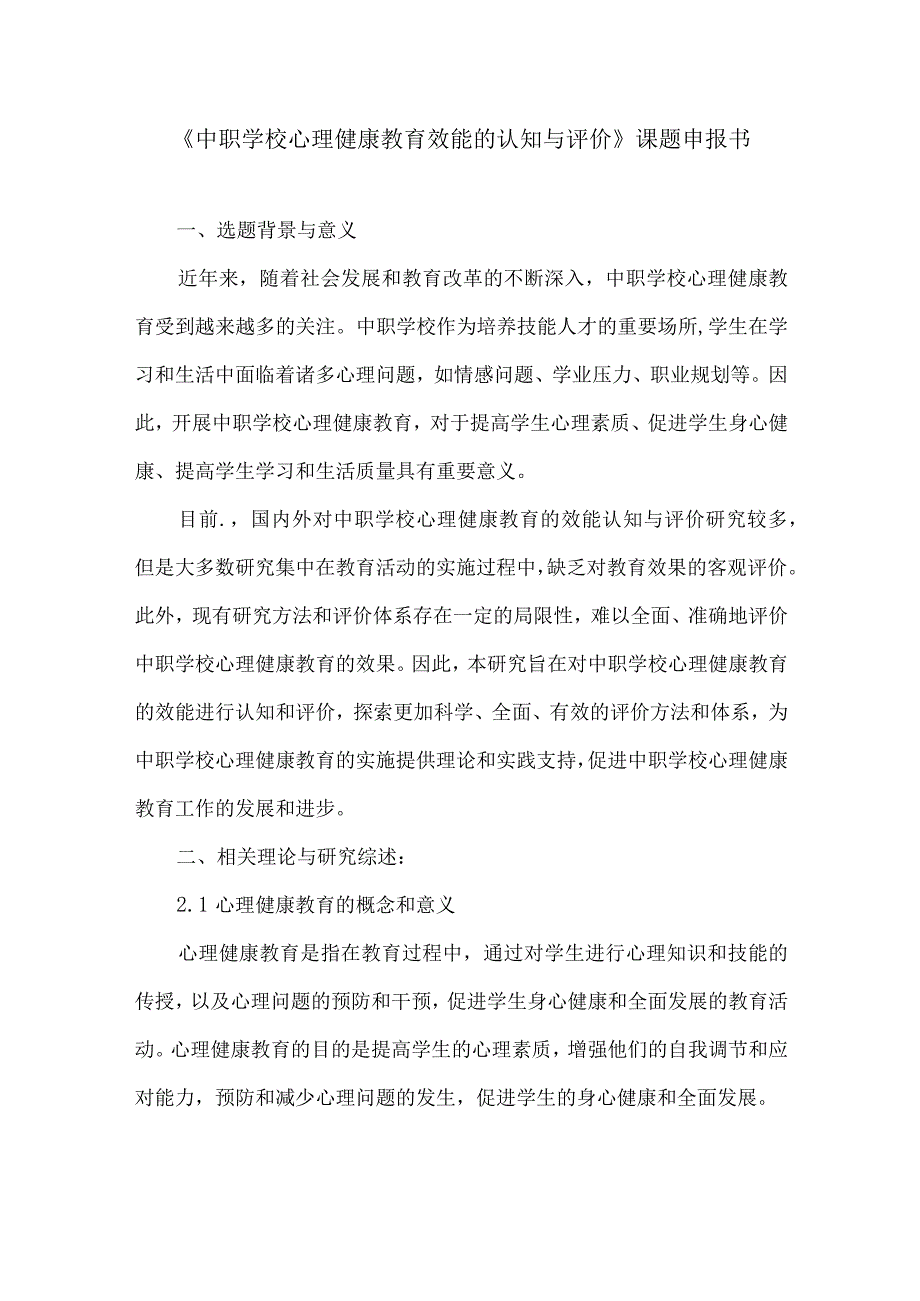 《中职学校心理健康教育效能的认知与评价》课题申报书

一、选题背景与意义

近年来，随着社会发展和教育改革的不断深入，中职学校心理健康教育受到越来越多的关注。中职学校作为培养技能人才的重要场所,学生在学习和生活中面临着诸多心理问题，如情感问题、学业压力、职业规划等。因此，开展中职学校心理健康教育，对于提高学生心理素质、促进学生身心健康、提高学生学习和生活质量具有重要意义。

目前.，国内外对中职学校心理健康教育的效能认知与评价研究较多，但是大多数研究集中在教育活动的实施过程中,缺乏对教育效果的客观评价。此外，现有研究方法和评价体系存在一定的局限性，难以全面、准确地评价中职学校心理健康教育的效果。因此，本研究旨在对中职学校心理健康教育的效能进行认知和评价，探索更加科学、全面、有效的评价方法和体系，为中职学校心理健康教育的实施提供理论和实践支持,促进中职学校心理健康教育工作的发展和进步。

二、相关理论与研究综述：

2.1 心理健康教育的概念和意义

心理健康教育是指在教育过程中，通过对学生进行心理知识和技能的传授，以及心理问题的预防和干预，促进学生身心健康和全面发展的教育活动。心理健康教育的目的是提高学生的心理素质，增强他们的自我调节和应对能力，预防和减少心理问题的发生，促进学生的身心健康和全面发展。